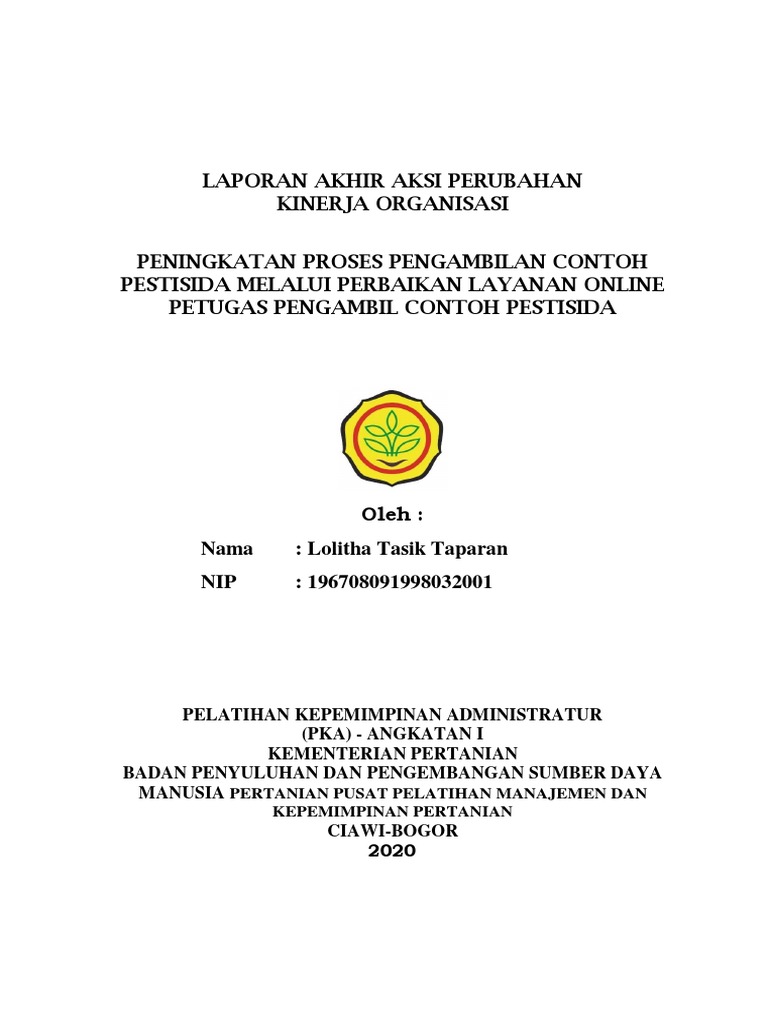 LAPORAN AKHIR AKSI PERUBAHAN
KINERJA ORGANISASI

PENINGKATAN PROSES PENGAMBILAN CONTOH PESTISIDA MELALUI PERBAIKAN LAYANAN ONLINE PETUGAS PENGAMBIL CONTOH PESTISIDA

Oleh :

Nama : Lolitha Tasik Taparan

NIP : 196708091998032001

PELATIHAN KEPEMIMPINAN ADMINISTRATUR
(PKA) - ANGKATAN I
KEMENTERIAN PERTANIAN
BADAN PENYULUHAN DAN PENGEMBANGAN SUMBER DAYA MANUSIA PERTANIAN PUSAT PELATIHAN MANAJEMEN DAN KEPEMIMPINAN PERTANIAN
CIAWI-BOGOR
2020